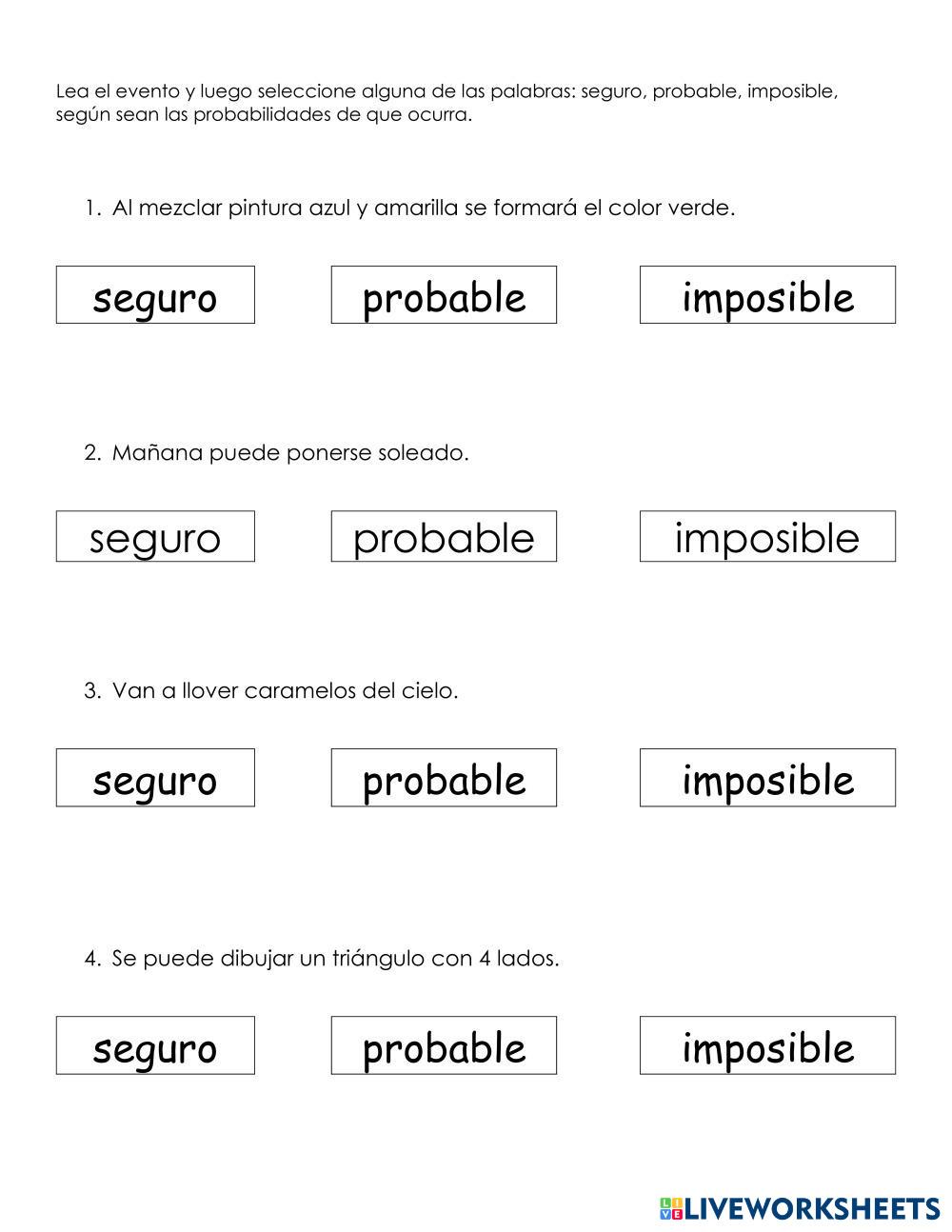 Lea el evento y luego seleccione alguna de las palabras: seguro, probable, imposible, según sean las probabilidades de que ocurra.

1. Al mezclar pintura azul y amarilla se formará el color verde.

seguro

probable

imposible

2. Mañana puede ponerse soleado.

seguro

probable

imposible

3. Van a llover caramelos del cielo.

seguro

probable

imposible

4. Se puede dibujar un triángulo con 4 lados.

seguro

probable

imposible

LIVEWORKSHEETS